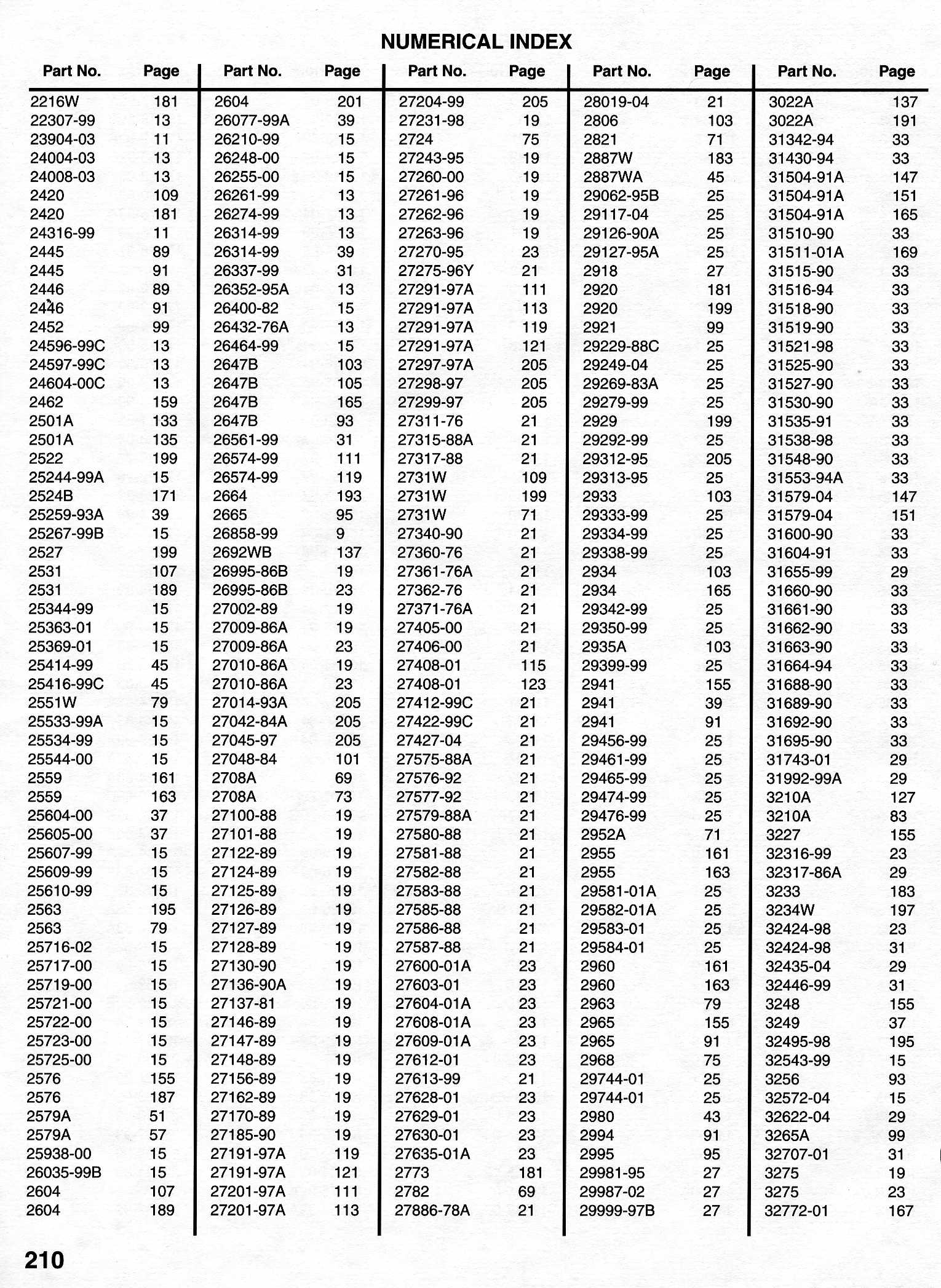 NUMERICAL INDEX

| Part No. | Page |
|---|---|
| 2216W | 181 |
| 22307-99 | 13 |
| 23904-03 | 11 |
| 24004-03 | 13 |
| 24008-03 | 13 |
| 2420 | 109 |
| 2420 | 181 |
| 24316-99 | 11 |
| 2445 | 89 |
| 2445 | 91 |
| 2446 | 89 |
| 2446 | 91 |
| 2452 | 99 |
| 24596-99C | 13 |
| 24597-99C | 13 |
| 24604-00C | 13 |
| 2462 | 159 |
| 2501A | 133 |
| 2501A | 135 |
| 2522 | 199 |
| 25244-99A | 15 |
| 2524B | 171 |
| 25259-93A | 39 |
| 25267-99B | 15 |
| 2527 | 199 |
| 2531 | 107 |
| 2531 | 189 |
| 25344-99 | 15 |
| 25363-01 | 15 |
| 25369-01 | 15 |
| 25414-99 | 45 |
| 25416-99C | 45 |
| 2551W | 79 |
| 25533-99A | 15 |
| 25534-99 | 15 |
| 25544-00 | 15 |
| 2559 | 161 |
| 2559 | 163 |
| 25604-00 | 37 |
| 25605-00 | 37 |
| 25607-99 | 15 |
| 25609-99 | 15 |
| 25610-99 | 15 |
| 2563 | 195 |
| 2563 | 79 |
| 25716-02 | 15 |
| 25717-00 | 15 |
| 25719-00 | 15 |
| 25721-00 | 15 |
| 25722-00 | 15 |
| 25723-00 | 15 |
| 25725-00 | 15 |
| 2576 | 155 |
| 2576 | 187 |
| 2579A | 51 |
| 2579A | 57 |
| 25938-00 | 15 |
| 26035-99B | 15 |
| 2604 | 107 |
| 2604 | 189 |

| Part No. | Page |
|---|---|
| 2604 | 201 |
| 26077-99A | 39 |
| 26210-99 | 15 |
| 26248-00 | 15 |
| 26255-00 | 15 |
| 26261-99 | 13 |
| 26274-99 | 13 |
| 26314-99 | 13 |
| 26314-99 | 39 |
| 26337-99 | 31 |
| 26352-95A | 13 |
| 26400-82 | 15 |
| 26432-76A | 13 |
| 26464-99 | 15 |
| 2647B | 103 |
| 2647B | 105 |
| 2647B | 165 |
| 2647B | 93 |
| 26561-99 | 31 |
| 26574-99 | 111 |
| 26574-99 | 119 |
| 2664 | 193 |
| 2665 | 95 |
| 26858-99 | 9 |
| 2692WB | 137 |
| 26995-86B | 19 |
| 26995-86B | 23 |
| 27002-89 | 19 |
| 27009-86A | 19 |
| 27009-86A | 23 |
| 27010-86A | 19 |
| 27010-86A | 23 |
| 27014-93A | 205 |
| 27042-84A | 205 |
| 27045-97 | 205 |
| 27048-84 | 101 |
| 2708A | 69 |
| 2708A | 73 |
| 27100-88 | 19 |
| 27101-88 | 19 |
| 27122-89 | 19 |
| 27124-89 | 19 |
| 27125-89 | 19 |
| 27126-89 | 19 |
| 27127-89 | 19 |
| 27128-89 | 19 |
| 27130-90 | 19 |
| 27136-90A | 19 |
| 27137-81 | 19 |
| 27146-89 | 19 |
| 27147-89 | 19 |
| 27148-89 | 19 |
| 27156-89 | 19 |
| 27162-89 | 19 |
| 27170-89 | 19 |
| 27185-90 | 19 |
| 27191-97A | 119 |
| 27191-97A | 121 |
| 27201-97A | 111 |
| 27201-97A | 113 |

| Part No. | Page |
|---|---|
| 27204-99 | 205 |
| 27231-98 | 19 |
| 2724 | 75 |
| 27243-95 | 19 |
| 27260-00 | 19 |
| 27261-96 | 19 |
| 27262-96 | 19 |
| 27263-96 | 19 |
| 27270-95 | 23 |
| 27275-96Y | 21 |
| 27291-97A | 111 |
| 27291-97A | 113 |
| 27291-97A | 119 |
| 27291-97A | 121 |
| 27297-97A | 205 |
| 27298-97 | 205 |
| 27299-97 | 205 |
| 27311-76 | 21 |
| 27315-88A | 21 |
| 27317-88 | 21 |
| 2731W | 109 |
| 2731W | 199 |
| 2731W | 71 |
| 27340-90 | 21 |
| 27360-76 | 21 |
| 27361-76A | 21 |
| 27362-76 | 21 |
| 27371-76A | 21 |
| 27405-00 | 21 |
| 27406-00 | 21 |
| 27408-01 | 115 |
| 27408-01 | 123 |
| 27412-99C | 21 |
| 27422-99C | 21 |
| 27427-04 | 21 |
| 27575-88A | 21 |
| 27576-92 | 21 |
| 27577-92 | 21 |
| 27579-88A | 21 |
| 27580-88 | 21 |
| 27581-88 | 21 |
| 27582-88 | 21 |
| 27583-88 | 21 |
| 27585-88 | 21 |
| 27586-88 | 21 |
| 27587-88 | 21 |
| 27600-01A | 23 |
| 27603-01 | 23 |
| 27604-01A | 23 |
| 27608-01A | 23 |
| 27609-01A | 23 |
| 27612-01 | 23 |
| 27613-99 | 21 |
| 27628-01 | 23 |
| 27629-01 | 23 |
| 27630-01 | 23 |
| 27635-01A | 23 |
| 2773 | 181 |
| 2782 | 69 |
| 27886-78A | 21 |

| Part No. | Page |
|---|---|
| 28019-04 | 21 |
| 2806 | 103 |
| 2821 | 71 |
| 2887W | 183 |
| 2887WA | 45 |
| 29062-95B | 25 |
| 29117-04 | 25 |
| 29126-90A | 25 |
| 29127-95A | 25 |
| 2918 | 27 |
| 2920 | 181 |
| 2920 | 199 |
| 2921 | 99 |
| 29229-88C | 25 |
| 29249-04 | 25 |
| 29269-83A | 25 |
| 29279-99 | 25 |
| 2929 | 199 |
| 29292-99 | 25 |
| 29312-95 | 205 |
| 29313-95 | 25 |
| 2933 | 103 |
| 29333-99 | 25 |
| 29334-99 | 25 |
| 29338-99 | 25 |
| 2934 | 103 |
| 2934 | 165 |
| 29342-99 | 25 |
| 29350-99 | 25 |
| 2935A | 103 |
| 29399-99 | 25 |
| 2941 | 155 |
| 2941 | 39 |
| 2941 | 91 |
| 29456-99 | 25 |
| 29461-99 | 25 |
| 29465-99 | 25 |
| 29474-99 | 25 |
| 29476-99 | 25 |
| 2952A | 71 |
| 2955 | 161 |
| 2955 | 163 |
| 29581-01A | 25 |
| 29582-01A | 25 |
| 29583-01 | 25 |
| 29584-01 | 25 |
| 2960 | 161 |
| 2960 | 163 |
| 2963 | 79 |
| 2965 | 155 |
| 2965 | 91 |
| 2968 | 75 |
| 29744-01 | 25 |
| 29744-01 | 25 |
| 2980 | 43 |
| 2994 | 91 |
| 2995 | 95 |
| 29981-95 | 27 |
| 29987-02 | 27 |
| 29999-97B | 27 |

| Part No. | Page |
|---|---|
| 3022A | 137 |
| 3022A | 191 |
| 31342-94 | 33 |
| 31430-94 | 33 |
| 31504-91A | 147 |
| 31504-91A | 151 |
| 31504-91A | 165 |
| 31510-90 | 33 |
| 31511-01A | 169 |
| 31515-90 | 33 |
| 31516-94 | 33 |
| 31518-90 | 33 |
| 31519-90 | 33 |
| 31521-98 | 33 |
| 31525-90 | 33 |
| 31527-90 | 33 |
| 31530-90 | 33 |
| 31535-91 | 33 |
| 31538-98 | 33 |
| 31548-90 | 33 |
| 31553-94A | 33 |
| 31579-04 | 147 |
| 31579-04 | 151 |
| 31600-90 | 33 |
| 31604-91 | 33 |
| 31655-99 | 29 |
| 31660-90 | 33 |
| 31661-90 | 33 |
| 31662-90 | 33 |
| 31663-90 | 33 |
| 31664-94 | 33 |
| 31688-90 | 33 |
| 31689-90 | 33 |
| 31692-90 | 33 |
| 31695-90 | 33 |
| 31743-01 | 29 |
| 31992-99A | 29 |
| 3210A | 127 |
| 3210A | 83 |
| 3227 | 155 |
| 32316-99 | 23 |
| 32317-86A | 29 |
| 3233 | 183 |
| 3234W | 197 |
| 32424-98 | 23 |
| 32424-98 | 31 |
| 32435-04 | 29 |
| 32446-99 | 31 |
| 3248 | 155 |
| 3249 | 37 |
| 32495-98 | 195 |
| 32543-99 | 15 |
| 3256 | 93 |
| 32572-04 | 15 |
| 32622-04 | 29 |
| 3265A | 99 |
| 32707-01 | 31 |
| 3275 | 19 |
| 3275 | 23 |
| 32772-01 | 167 |

210